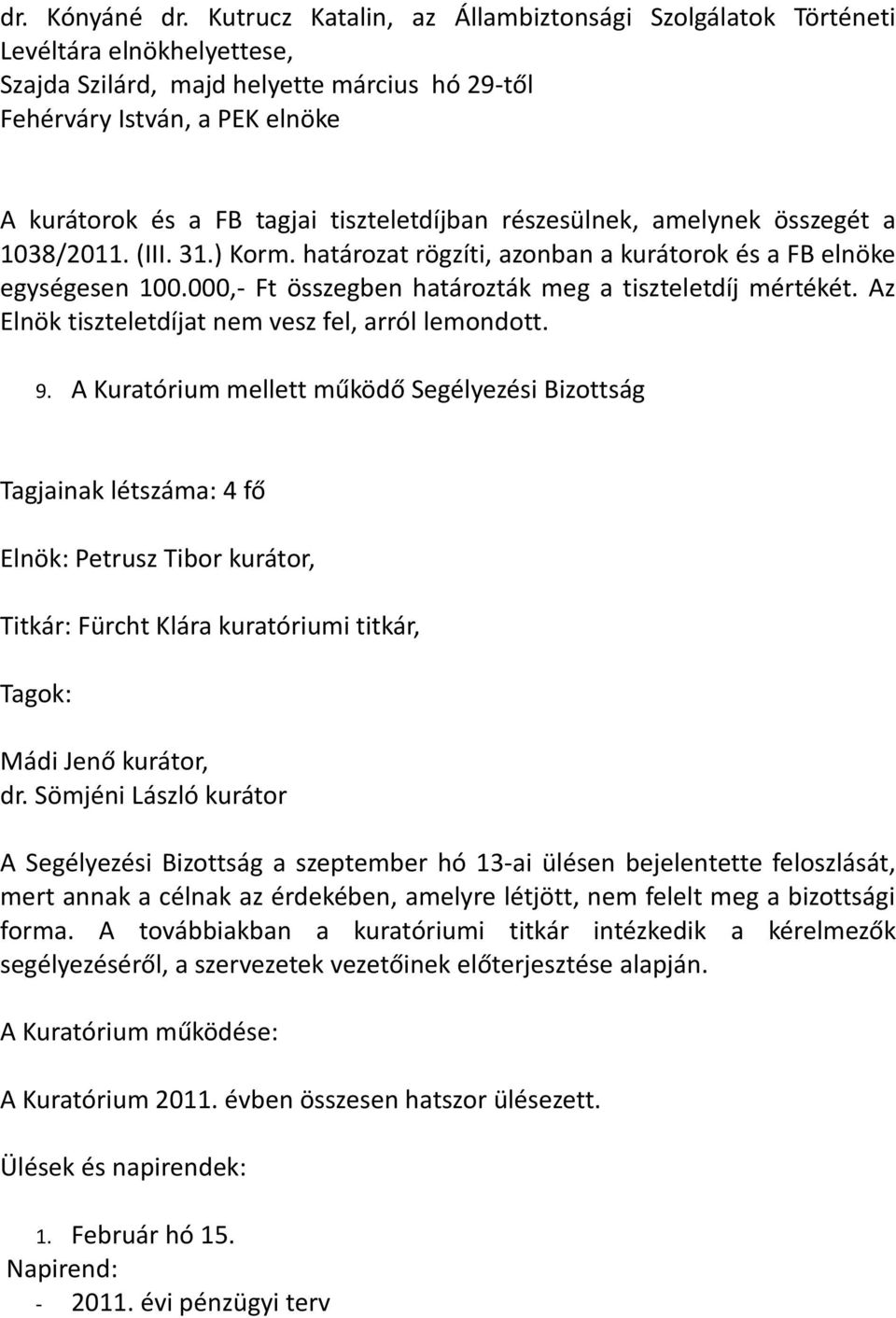 dr. Kónyáné dr. Kutrucz Katalin, az Állambiztonsági Szolgálatok Történeti Levéltára elnökhelyettese,
Szajda Szilárd, majd helyette március hó 29-től
Fehérváry István, a PEK elnöke

A kurátorok és a FB tagjai tiszteletdíjban részesülnek, amelynek összegét a 1038/2011. (III. 31.) Korm. határozat rögzíti, azonban a kurátorok és a FB elnöke egységesen 100.000,- Ft összegben határozták meg a tiszteletdíj mértékét. Az Elnök tiszteletdíjat nem vesz fel, arról lemondott.

9. A Kuratórium mellett működő Segélyezési Bizottság

Tagjainak létszáma: 4 fő

Elnök: Petrusz Tibor kurátor,

Titkár: Fürcht Klára kuratóriumi titkár,

Tagok:

Mádi Jenő kurátor,
dr. Sömjéni László kurátor

A Segélyezési Bizottság a szeptember hó 13-ai ülésen bejelentette feloszlását, mert annak a célnak az érdekében, amelyre létjött, nem felelt meg a bizottsági forma. A továbbiakban a kuratóriumi titkár intézkedik a kérelmezők segélyezéséről, a szervezetek vezetőinek előterjesztése alapján.

A Kuratórium működése:

A Kuratórium 2011. évben összesen hatszor ülésezett.

Ülések és napirendek:

1. Február hó 15.
Napirend:
- 2011. évi pénzügyi terv